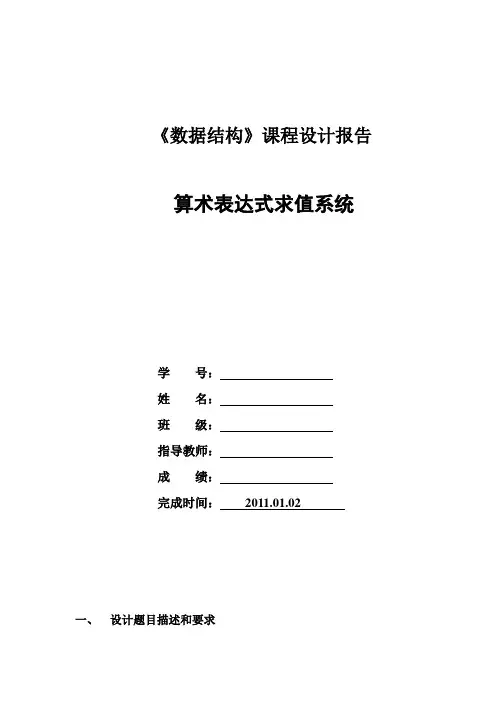 《数据结构》课程设计报告

算术表达式求值系统

学 号：____

姓 名：____

班 级：____

指导教师：____

成 绩：____

完成时间：2011.01.02

一、 设计题目描述和要求